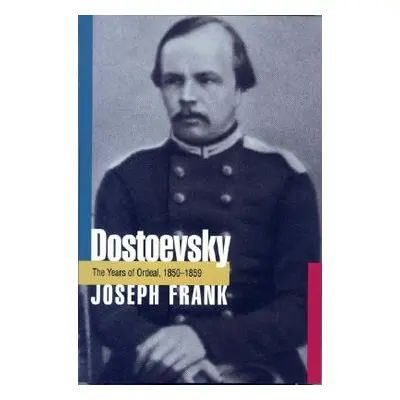 Dostoevsky
The Years of Ordeal, 1850–1859
JOSEPH FRANK